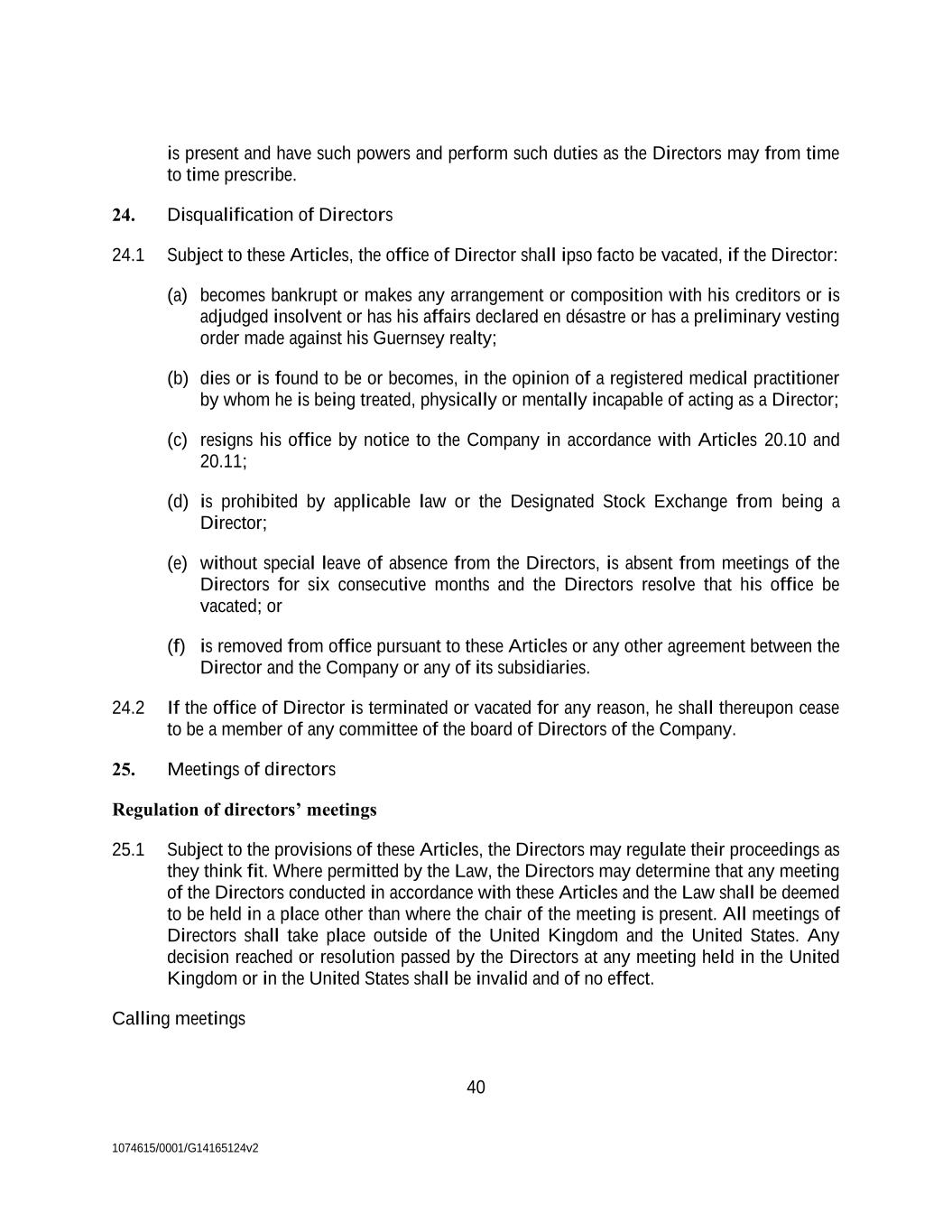 is present and have such powers and perform such duties as the Directors may from time to time prescribe.

24. Disqualification of Directors

24.1 Subject to these Articles, the office of Director shall ipso facto be vacated, if the Director:

(a) becomes bankrupt or makes any arrangement or composition with his creditors or is adjudged insolvent or has his affairs declared en désastre or has a preliminary vesting order made against his Guernsey realty;

(b) dies or is found to be or becomes, in the opinion of a registered medical practitioner by whom he is being treated, physically or mentally incapable of acting as a Director;

(c) resigns his office by notice to the Company in accordance with Articles 20.10 and 20.11;

(d) is prohibited by applicable law or the Designated Stock Exchange from being a Director;

(e) without special leave of absence from the Directors, is absent from meetings of the Directors for six consecutive months and the Directors resolve that his office be vacated; or

(f) is removed from office pursuant to these Articles or any other agreement between the Director and the Company or any of its subsidiaries.

24.2 If the office of Director is terminated or vacated for any reason, he shall thereupon cease to be a member of any committee of the board of Directors of the Company.

25. Meetings of directors

Regulation of directors' meetings

25.1 Subject to the provisions of these Articles, the Directors may regulate their proceedings as they think fit. Where permitted by the Law, the Directors may determine that any meeting of the Directors conducted in accordance with these Articles and the Law shall be deemed to be held in a place other than where the chair of the meeting is present. All meetings of Directors shall take place outside of the United Kingdom and the United States. Any decision reached or resolution passed by the Directors at any meeting held in the United Kingdom or in the United States shall be invalid and of no effect.

Calling meetings

40

1074615/0001/G14165124v2